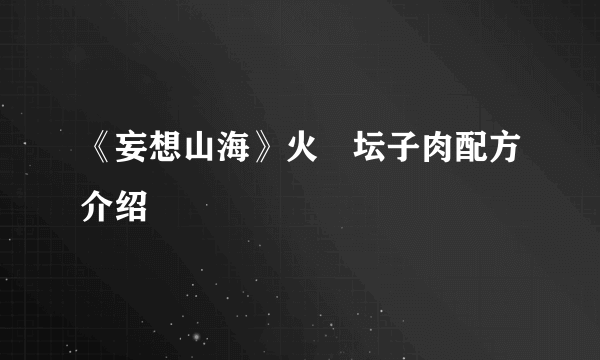 《妄想山海》火 坛子肉配方介绍